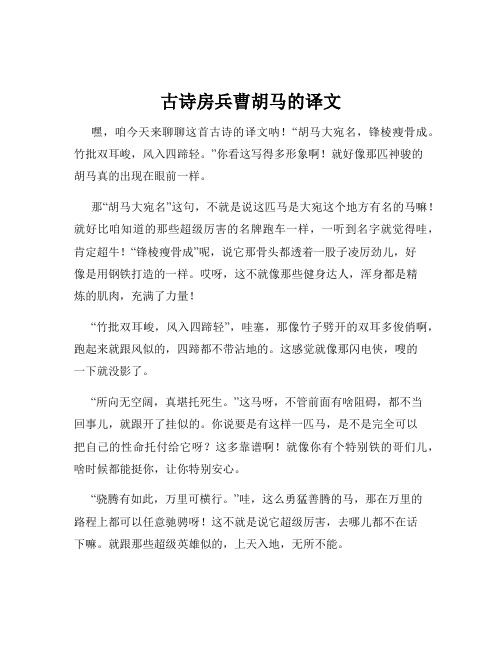 古诗房兵曹胡马的译文

嘿，咱今天来聊聊这首古诗的译文呐！“胡马大宛名，锋棱瘦骨成。竹批双耳峻，风入四蹄轻。”你看这写得多形象啊！就好像那匹神骏的胡马真的出现在眼前一样。

那“胡马大宛名”这句，不就是说这匹马是大宛这个地方有名的马嘛！就好比咱知道的那些超级厉害的名牌跑车一样，一听到名字就觉得哇，肯定超牛！“锋棱瘦骨成”呢，说它那骨头都透着一股子凌厉劲儿，好像是用钢铁打造的一样。哎呀，这不就像那些健身达人，浑身都是精炼的肌肉，充满了力量！

“竹批双耳峻，风入四蹄轻”，哇塞，那像竹子劈开的双耳多俊俏啊，跑起来就跟风似的，四蹄都不带沾地的。这感觉就像那闪电侠，嗖的一下就没影了。

“所向无空阔，真堪托死生。”这马呀，不管前面有啥阻碍，都不当回事儿，就跟开了挂似的。你说要是有这样一匹马，是不是完全可以把自己的性命托付给它呀？这多靠谱啊！就像你有个特别铁的哥们儿，啥时候都能挺你，让你特别安心。

“骁腾有如此，万里可横行。”哇，这么勇猛善腾的马，那在万里的路程上都可以任意驰骋呀！这不就是说它超级厉害，去哪儿都不在话下嘛。就跟那些超级英雄似的，上天入地，无所不能。